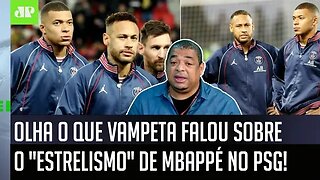 JP

OLHA O QUE VAMPETA FALOU SOBRE O "ESTRELISMO" DE MBAPPÉ NO PSG!